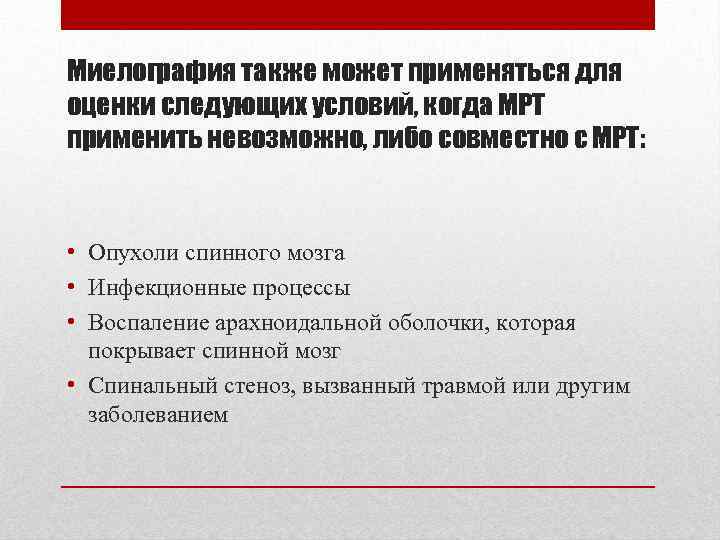 Миелография также может применяться для оценки следующих условий, когда МРТ применить невозможно, либо совместно с МРТ:

• Опухоли спинного мозга
• Инфекционные процессы
• Воспаление арахноидальной оболочки, которая покрывает спинной мозг
• Спинальный стеноз, вызванный травмой или другим заболеванием